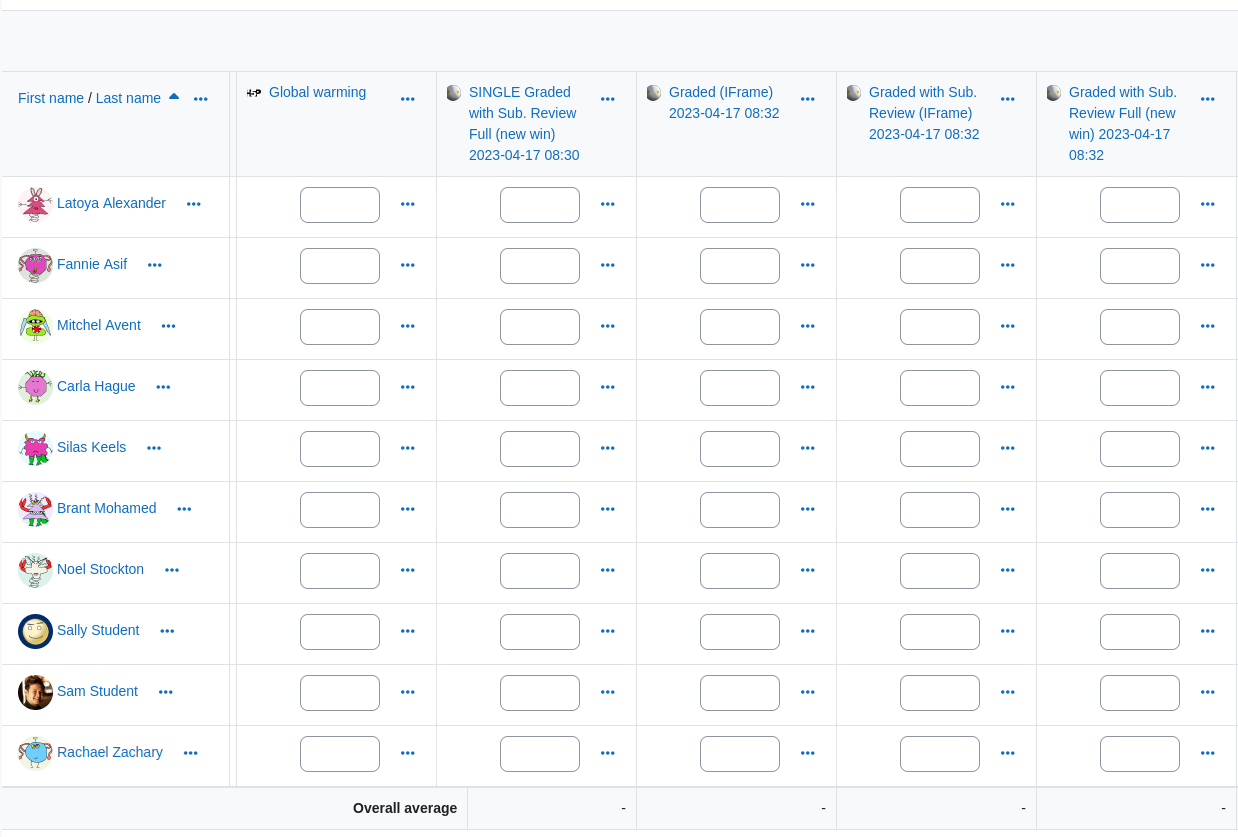 | First name / Last name | Global warming | SINGLE Graded with Sub. Review Full (new win) 2023-04-17 08:30 | Graded (IFrame) 2023-04-17 08:32 | Graded with Sub. Review (IFrame) 2023-04-17 08:32 | Graded with Sub. Review Full (new win) 2023-04-17 08:32 |
|---|---|---|---|---|---|
| Latoya Alexander | | | | | |
| Fannie Asif | | | | | |
| Mitchel Avent | | | | | |
| Carla Hague | | | | | |
| Silas Keels | | | | | |
| Brant Mohamed | | | | | |
| Noel Stockton | | | | | |
| Sally Student | | | | | |
| Sam Student | | | | | |
| Rachael Zachary | | | | | |
| Overall average | | - | - | - | - |